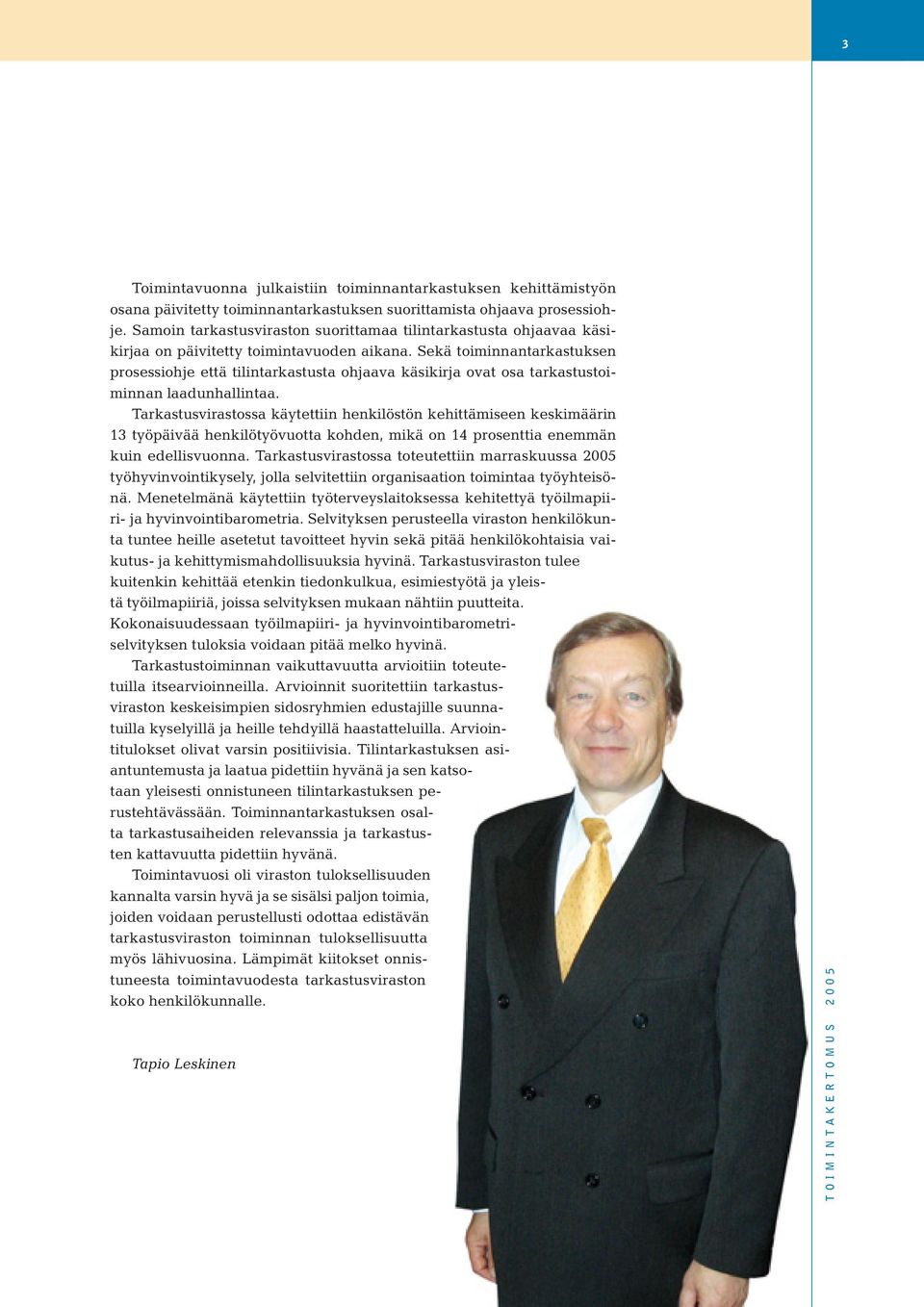 3

Toimintavuonna julkaistiin toiminnantarkastuksen kehittämistyön osana päivitetty toiminnantarkastuksen suorittamista ohjaava prosessiohje. Samoin tarkastusviraston suorittamaa tilintarkastusta ohjaavaa käsikirjaa on päivitetty toimintavuoden aikana. Sekä toiminnantarkastuksen prosessiohje että tilintarkastusta ohjaava käsikirja ovat osa tarkastustoiminnan laadunhallintaa.

Tarkastusvirastossa käytettiin henkilöstön kehittämiseen keskimäärin 13 työpäivää henkilötyövuotta kohden, mikä on 14 prosenttia enemmän kuin edellisvuonna. Tarkastusvirastossa toteutettiin marraskuussa 2005 työhyvinvointikysely, jolla selvitettiin organisaation toimintaa työyhteisönä. Menetelmänä käytettiin työterveyslaitoksessa kehitettyä työilmapiiri- ja hyvinvointibarometria. Selvityksen perusteella viraston henkilökunta tuntee heille asetetut tavoitteet hyvin sekä pitää henkilökohtaisia vaikutus- ja kehittymismahdollisuuksia hyvinä. Tarkastusviraston tulee kuitenkin kehittää etenkin tiedonkulkua, esimiestyötä ja yleistä työilmapiiriä, joissa selvityksen mukaan nähtiin puutteita. Kokonaisuudessaan työilmapiiri- ja hyvinvointibarometriselvityksen tuloksia voidaan pitää melko hyvinä.

Tarkastustoiminnan vaikuttavuutta arvioitiin toteutetuilla itsearvioinneilla. Arvioinnit suoritettiin tarkastusviraston keskeisimpien sidosryhmien edustajille suunnatuilla kyselyillä ja heille tehdyillä haastatteluilla. Arviointitulokset olivat varsin positiivisia. Tilintarkastuksen asiantuntemusta ja laatua pidettiin hyvänä ja sen katsotaan yleisesti onnistuneen tilintarkastuksen perustehtävässään. Toiminnantarkastuksen osalta tarkastusaiheiden relevanssia ja tarkastusten kattavuutta pidettiin hyvänä.

Toimintavuosi oli viraston tuloksellisuuden kannalta varsin hyvä ja se sisälsi paljon toimia, joiden voidaan perustellusti odottaa edistävän tarkastusviraston toiminnan tuloksellisuutta myös lähivuosina. Lämpimät kiitokset onnistuneesta toimintavuodesta tarkastusviraston koko henkilökunnalle.

Tapio Leskinen

TOIMINTAKERTOMUS 2005